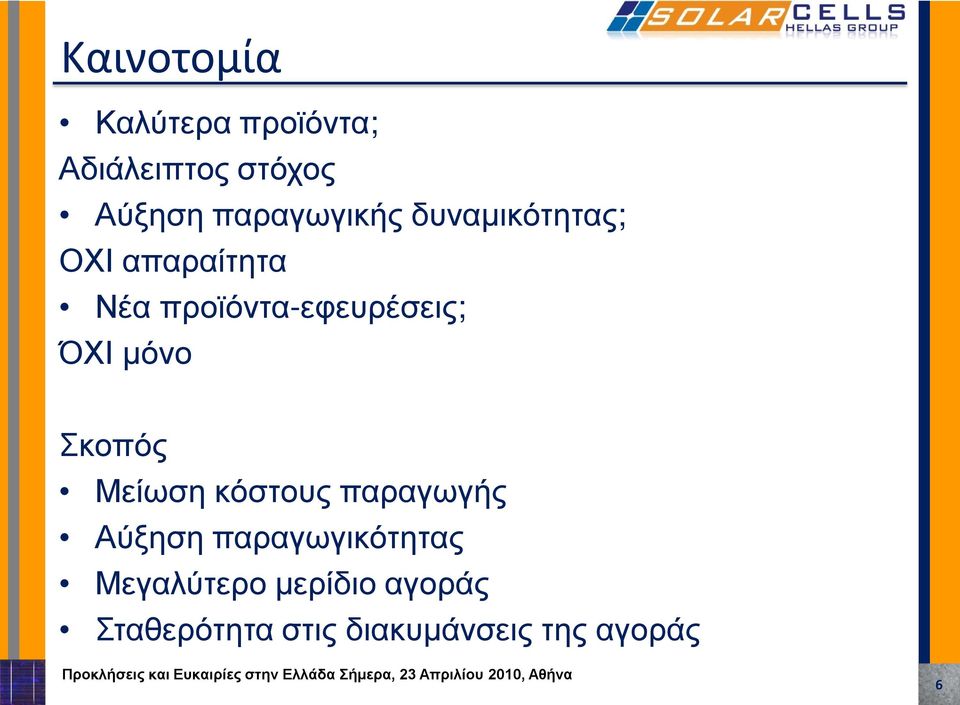 SOLAR CELLS HELLAS GROUP

Καινοτομία

• Καλύτερα προϊόντα;
Αδιάλειπτος στόχος
• Αύξηση παραγωγικής δυναμικότητας;
ΟΧΙ απαραίτητα
• Νέα προϊόντα-εφευρέσεις;
ΌΧΙ μόνο

Σκοπός
• Μείωση κόστους παραγωγής
• Αύξηση παραγωγικότητας
• Μεγαλύτερο μερίδιο αγοράς
• Σταθερότητα στις διακυμάνσεις της αγοράς

Προκλήσεις και Ευκαιρίες στην Ελλάδα Σήμερα, 23 Απριλίου 2010, Αθήνα

6